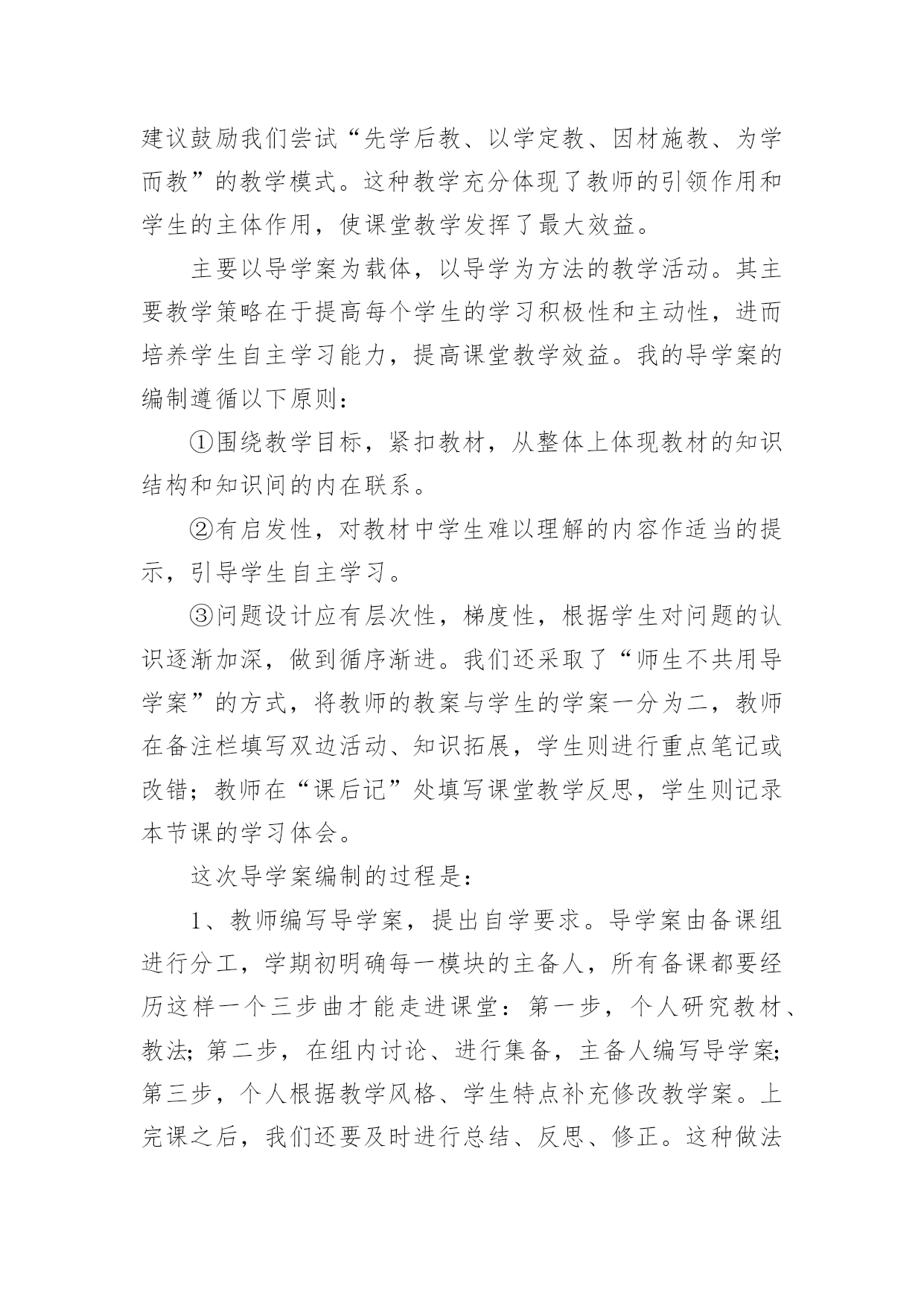 建议鼓励我们尝试“先学后教、以学定教、因材施教、为学而教”的教学模式。这种教学充分体现了教师的引领作用和学生的主体作用，使课堂教学发挥了最大效益。

主要以导学案为载体，以导学为方法的教学活动。其主要教学策略在于提高每个学生的学习积极性和主动性，进而培养学生自主学习能力，提高课堂教学效益。我的导学案的编制遵循以下原则：

①围绕教学目标，紧扣教材，从整体上体现教材的知识结构和知识间的内在联系。

②有启发性，对教材中学生难以理解的内容作适当的提示，引导学生自主学习。

③问题设计应有层次性，梯度性，根据学生对问题的认识逐渐加深，做到循序渐进。我们还采取了“师生不共用导学案”的方式，将教师的教案与学生的学案一分为二，教师在备注栏填写双边活动、知识拓展，学生则进行重点笔记或改错；教师在“课后记”处填写课堂教学反思，学生则记录本节课的学习体会。

这次导学案编制的过程是：

1、教师编写导学案，提出自学要求。导学案由备课组进行分工，学期初明确每一模块的主备人，所有备课都要经历这样一个三步曲才能走进课堂：第一步，个人研究教材、教法;第二步，在组内讨论、进行集备，主备人编写导学案;第三步，个人根据教学风格、学生特点补充修改教学案。上完课之后，我们还要及时进行总结、反思、修正。这种做法